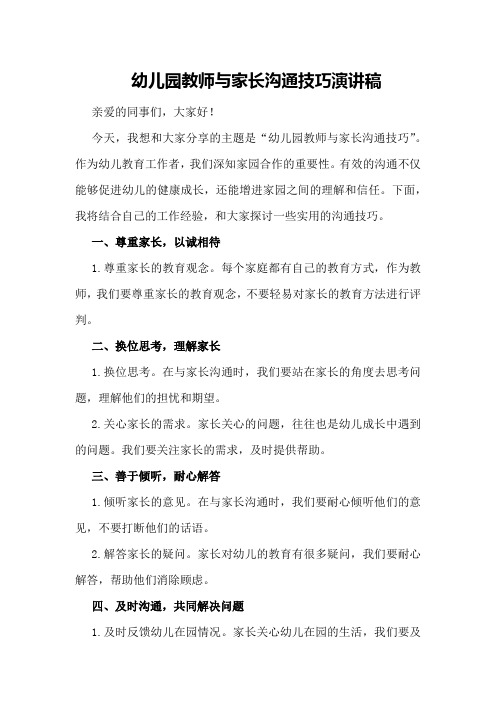 幼儿园教师与家长沟通技巧演讲稿

亲爱的同事们，大家好！

今天，我想和大家分享的主题是“幼儿园教师与家长沟通技巧”。作为幼儿教育工作者，我们深知家园合作的重要性。有效的沟通不仅能够促进幼儿的健康成长，还能增进家园之间的理解和信任。下面，我将结合自己的工作经验，和大家探讨一些实用的沟通技巧。

一、尊重家长，以诚相待

1. 尊重家长的教育观念。每个家庭都有自己的教育方式，作为教师，我们要尊重家长的教育观念，不要轻易对家长的教育方法进行评判。

二、换位思考，理解家长

1. 换位思考。在与家长沟通时，我们要站在家长的角度去思考问题，理解他们的担忧和期望。

2. 关心家长的需求。家长关心的问题，往往也是幼儿成长中遇到的问题。我们要关注家长的需求，及时提供帮助。

三、善于倾听，耐心解答

1. 倾听家长的意见。在与家长沟通时，我们要耐心倾听他们的意见，不要打断他们的话语。

2. 解答家长的疑问。家长对幼儿的教育有很多疑问，我们要耐心解答，帮助他们消除顾虑。

四、及时沟通，共同解决问题

1. 及时反馈幼儿在园情况。家长关心幼儿在园的生活，我们要及